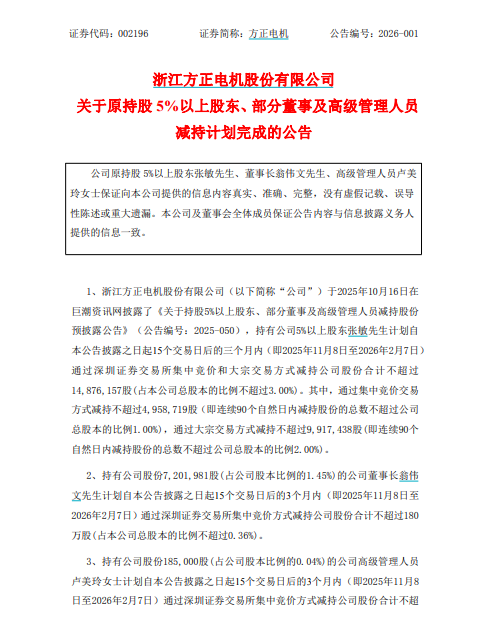 证券代码：002196　　证券简称：方正电机　　公告编号：2026-001

浙江方正电机股份有限公司
关于原持股 5%以上股东、部分董事及高级管理人员减持计划完成的公告

公司原持股 5%以上股东张敏先生、董事长翁伟文先生、高级管理人员卢美玲女士保证向本公司提供的信息内容真实、准确、完整，没有虚假记载、误导性陈述或重大遗漏。本公司及董事会全体成员保证公告内容与信息披露义务人提供的信息一致。

1、浙江方正电机股份有限公司（以下简称“公司”）于2025年10月16日在巨潮资讯网披露了《关于持股5%以上股东、部分董事及高级管理人员减持股份预披露公告》（公告编号：2025-050），持有公司5%以上股东张敏先生计划自本公告披露之日起15个交易日后的三个月内（即2025年11月8日至2026年2月7日）通过深圳证券交易所集中竞价和大宗交易方式减持公司股份合计不超过14,876,157股(占本公司总股本的比例不超过3.00%)。其中，通过集中竞价交易方式减持不超过4,958,719股(即连续90个自然日内减持股份的总数不超过公司总股本的比例1.00%)，通过大宗交易方式减持不超过9,917,438股(即连续90个自然日内减持股份的总数不超过公司总股本的比例2.00%)。

2、持有公司股份7,201,981股(占公司股本比例的1.45%)的公司董事长翁伟文先生计划自本公告披露之日起15个交易日后的3个月内（即2025年11月8日至2026年2月7日）通过深圳证券交易所集中竞价方式减持公司股份合计不超过180万股(占本公司总股本的比例不超过0.36%)。

3、持有公司股份185,000股(占公司股本比例的0.04%)的公司高级管理人员卢美玲女士计划自本公告披露之日起15个交易日后的3个月内（即2025年11月8日至2026年2月7日）通过深圳证券交易所集中竞价方式减持公司股份合计不超